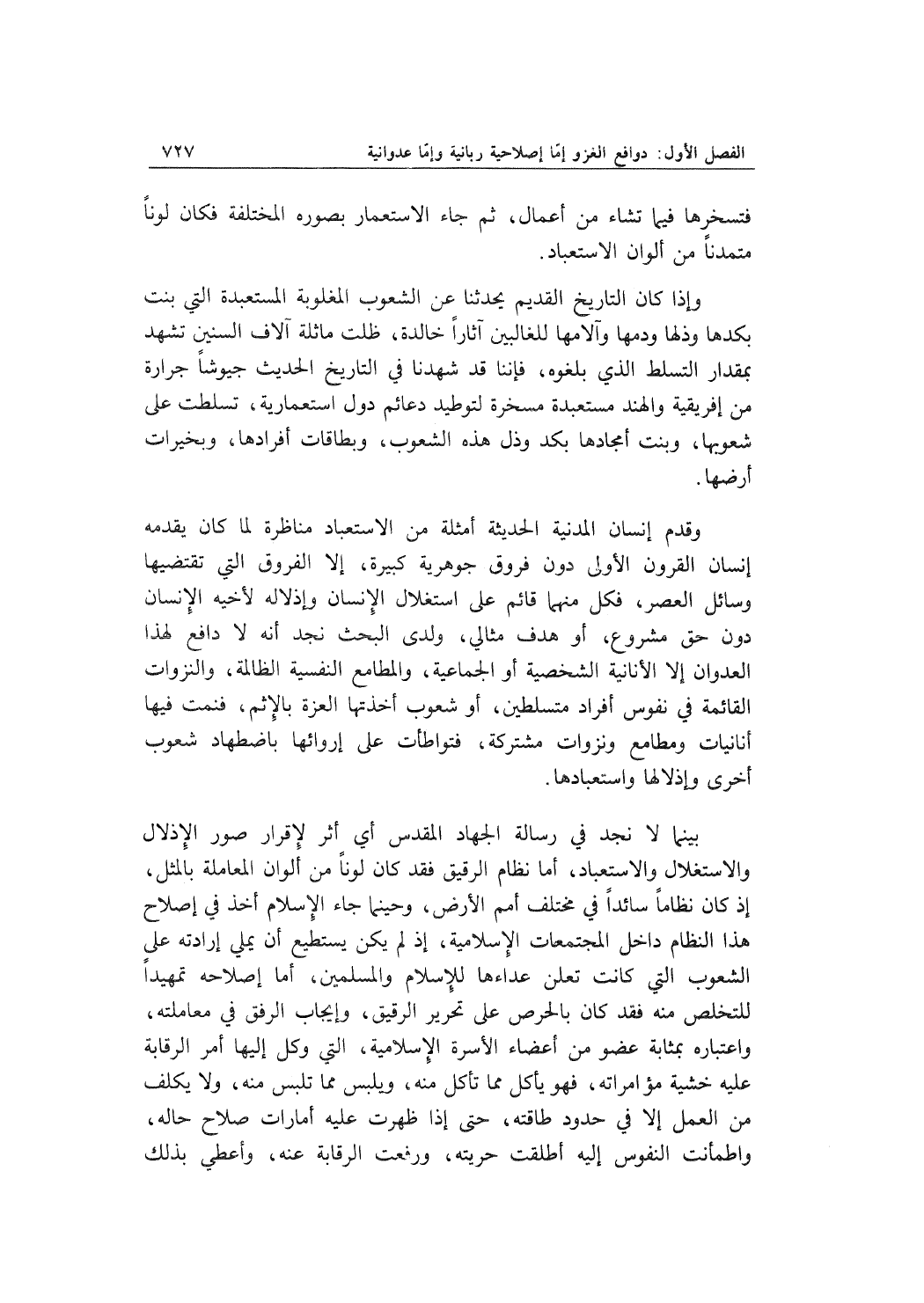 الفصل الأول: دوافع الغزو إمّا إصلاحية ربانية وإمّا عدوانية ٧٢٧

فتسخرها فيما تشاء من أعمال، ثم جاء الاستعمار بصوره المختلفة فكان لوناً متمدناً من ألوان الاستعباد.

وإذا كان التاريخ القديم يحدثنا عن الشعوب المغلوبة المستعبدة التي بنت بكدها وذلها ودمها وآلامها للغالبين آثاراً خالدة، ظلت ماثلة آلاف السنين تشهد بمقدار التسلط الذي بلغوه، فإننا قد شهدنا في التاريخ الحديث جيوشاً جرارة من إفريقية والهند مستعبدة مسخرة لتوطيد دعائم دول استعمارية، تسلطت على شعوبها، وبنت أمجادها بكد وذل هذه الشعوب، وبطاقات أفرادها، وبخيرات أرضها.

وقدم إنسان المدنية الحديثة أمثلة من الاستعباد مناظرة لما كان يقدمه إنسان القرون الأولى دون فروق جوهرية كبيرة، إلا الفروق التي تقتضيها وسائل العصر، فكل منهما قائم على استغلال الإنسان وإذلاله لأخيه الإنسان دون حق مشروع، أو هدف مثالي، ولدى البحث نجد أنه لا دافع لهذا العدوان إلا الأنانية الشخصية أو الجماعية، والمطامع النفسية الظالمة، والنزوات القائمة في نفوس أفراد متسلطين، أو شعوب أخذتها العزة بالإثم، فنمت فيها أنانيات ومطامع ونزوات مشتركة، فتواطأت على إروائها باضطهاد شعوب أخرى وإذلالها واستعبادها.

بينما لا نجد في رسالة الجهاد المقدس أي أثر لإقرار صور الإذلال والاستغلال والاستعباد، أما نظام الرقيق فقد كان لوناً من ألوان المعاملة بالمثل، إذ كان نظاماً سائداً في مختلف أمم الأرض، وحينما جاء الإسلام أخذ في إصلاح هذا النظام داخل المجتمعات الإسلامية، إذ لم يكن يستطيع أن يملي إرادته على الشعوب التي كانت تعلن عداءها للإسلام والمسلمين، أما إصلاحه تمهيداً للتخلص منه فقد كان بالحرص على تحرير الرقيق، وإيجاب الرفق في معاملته، واعتباره بمثابة عضو من أعضاء الأسرة الإسلامية، التي وكل إليها أمر الرقابة عليه خشية مؤامراته، فهو يأكل مما تأكل منه، ويلبس مما تلبس منه، ولا يكلف من العمل إلا في حدود طاقته، حتى إذا ظهرت عليه أمارات صلاح حاله، واطمأنت النفوس إليه أطلقت حريته، ورفعت الرقابة عنه، وأعطي بذلك